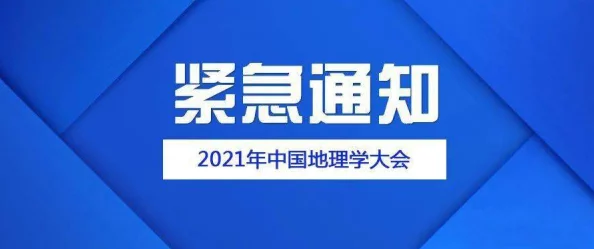 紧急通知

2021年中国地理学大会